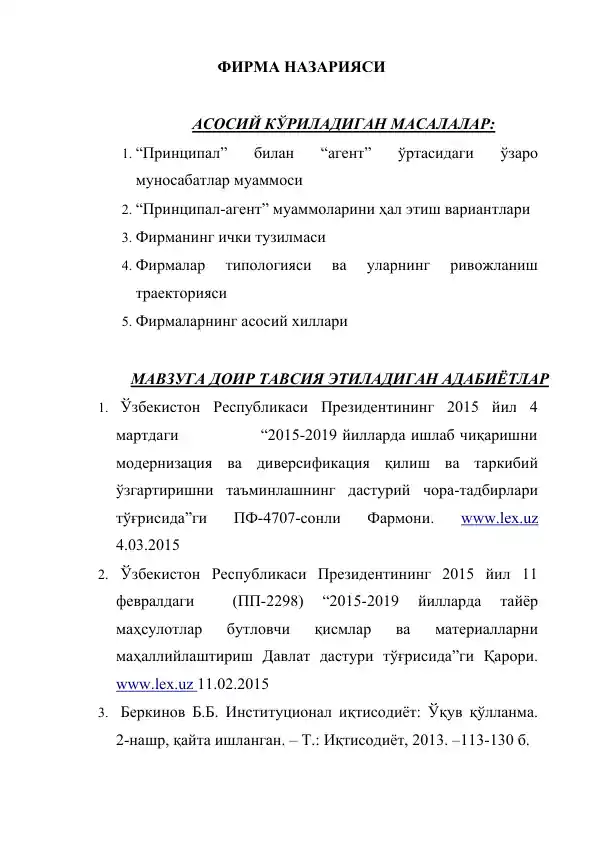 ФИРМА НАЗАРИЯСИ

АСОСИЙ КЎРИЛАДИГАН МАСАЛАЛАР:

1. “Принципал” билан “агент” ўртасидаги ўзаро муносабатлар муаммоси
2. “Принципал-агент” муаммоларини ҳал этиш вариантлари
3. Фирманинг ички тузилмаси
4. Фирмалар типологияси ва уларнинг ривожланиш траекторияси
5. Фирмаларнинг асосий хиллари

МАВЗУГА ДОИР ТАВСИЯ ЭТИЛАДИГАН АДАБИЁТЛАР

1. Ўзбекистон Республикаси Президентининг 2015 йил 4 мартдаги “2015-2019 йилларда ишлаб чиқаришни модернизация ва диверсификация қилиш ва таркибий ўзгартиришни таъминлашнинг дастурий чора-тадбирлари тўғрисида”ги ПФ-4707-сонли Фармони. www.lex.uz 4.03.2015
2. Ўзбекистон Республикаси Президентининг 2015 йил 11 февралдаги (ПП-2298) “2015-2019 йилларда тайёр маҳсулотлар бутловчи қисмлар ва материалларни маҳаллийлаштириш Давлат дастури тўғрисида”ги Қарори. www.lex.uz 11.02.2015
3. Беркинов Б.Б. Институционал иқтисодиёт: Ўқув қўлланма. 2-нашр, қайта ишланган. – Т.: Иқтисодиёт, 2013. –113-130 б.